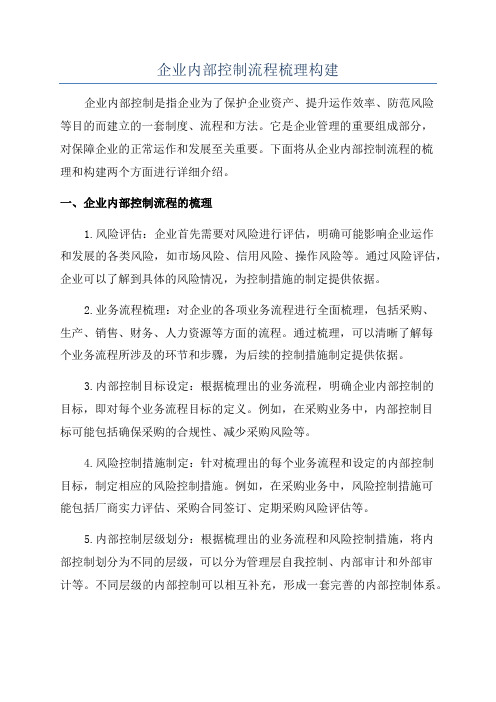 企业内部控制流程梳理构建

企业内部控制是指企业为了保护企业资产、提升运作效率、防范风险等目的而建立的一套制度、流程和方法。它是企业管理的重要组成部分，对保障企业的正常运作和发展至关重要。下面将从企业内部控制流程的梳理和构建两个方面进行详细介绍。

一、企业内部控制流程的梳理

1.风险评估：企业首先需要对风险进行评估，明确可能影响企业运作和发展的各类风险，如市场风险、信用风险、操作风险等。通过风险评估，企业可以了解到具体的风险情况，为控制措施的制定提供依据。

2.业务流程梳理：对企业的各项业务流程进行全面梳理，包括采购、生产、销售、财务、人力资源等方面的流程。通过梳理，可以清晰了解每个业务流程所涉及的环节和步骤，为后续的控制措施制定提供依据。

3.内部控制目标设定：根据梳理出的业务流程，明确企业内部控制的目标，即对每个业务流程目标的定义。例如，在采购业务中，内部控制目标可能包括确保采购的合规性、减少采购风险等。

4.风险控制措施制定：针对梳理出的每个业务流程和设定的内部控制目标，制定相应的风险控制措施。例如，在采购业务中，风险控制措施可能包括厂商实力评估、采购合同签订、定期采购风险评估等。

5.内部控制层级划分：根据梳理出的业务流程和风险控制措施，将内部控制划分为不同的层级，可以分为管理层自我控制、内部审计和外部审计等。不同层级的内部控制可以相互补充，形成一套完善的内部控制体系。